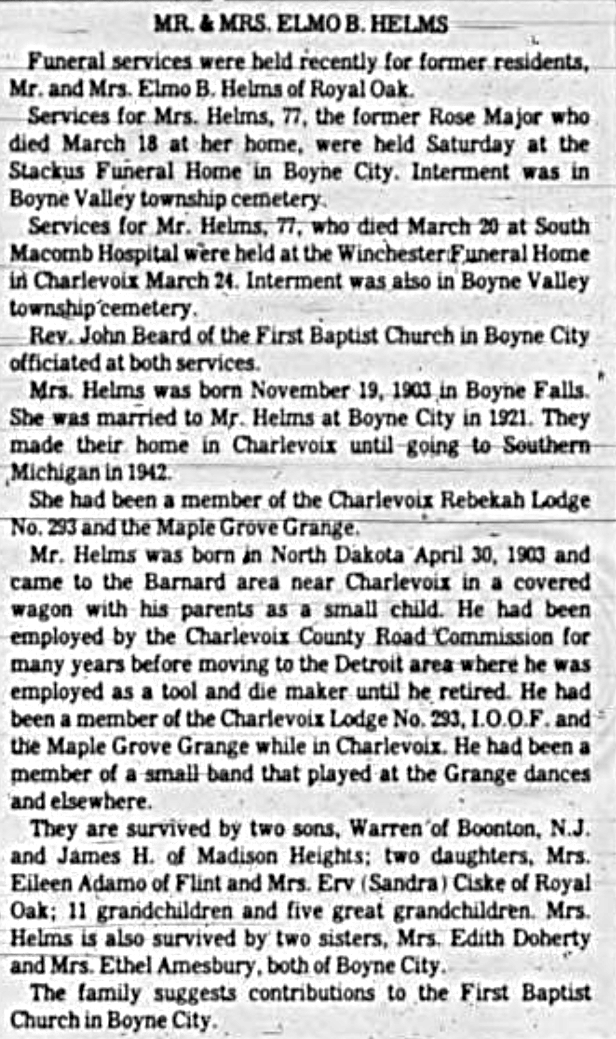 MR. & MRS. ELMO B. HELMS

Funeral services were held recently for former residents, Mr. and Mrs. Elmo B. Helms of Royal Oak.

Services for Mrs. Helms, 77, the former Rose Major who died March 18 at her home, were held Saturday at the Stackus Funeral Home in Boyne City. Interment was in Boyne Valley township cemetery.

Services for Mr. Helms, 77, who died March 20 at South Macomb Hospital were held at the Winchester Funeral Home in Charlevoix March 24. Interment was also in Boyne Valley township cemetery.

Rev. John Beard of the First Baptist Church in Boyne City officiated at both services.

Mrs. Helms was born November 19, 1903 in Boyne Falls. She was married to Mr. Helms at Boyne City in 1921. They made their home in Charlevoix until going to Southern Michigan in 1942.

She had been a member of the Charlevoix Rebekah Lodge No. 293 and the Maple Grove Grange.

Mr. Helms was born in North Dakota April 30, 1903 and came to the Barnard area near Charlevoix in a covered wagon with his parents as a small child. He had been employed by the Charlevoix County Road Commission for many years before moving to the Detroit area where he was employed as a tool and die maker until he retired. He had been a member of the Charlevoix Lodge No. 293, I.O.O.F. and the Maple Grove Grange while in Charlevoix. He had been a member of a small band that played at the Grange dances and elsewhere.

They are survived by two sons, Warren of Boonton, N.J. and James H. of Madison Heights; two daughters, Mrs. Eileen Adamo of Flint and Mrs. Erv (Sandra) Ciske of Royal Oak; 11 grandchildren and five great grandchildren. Mrs. Helms is also survived by two sisters, Mrs. Edith Doherty and Mrs. Ethel Amesbury, both of Boyne City.

The family suggests contributions to the First Baptist Church in Boyne City.